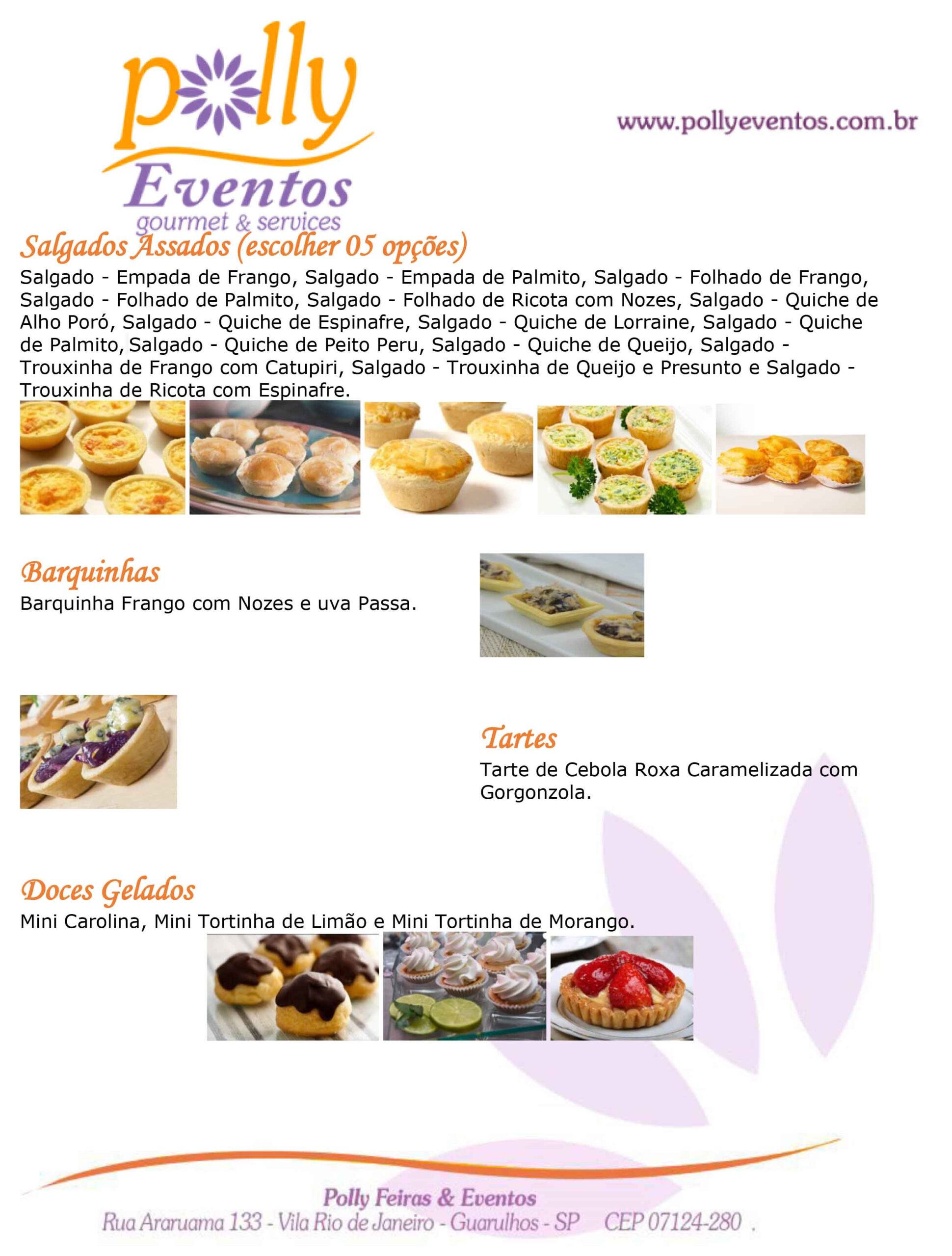 polly
Eventos
gourmet & services

www.pollyeventos.com.br

Salgados Assados (escolher 05 opções)
Salgado - Empada de Frango, Salgado - Empada de Palmito, Salgado - Folhado de Frango, Salgado - Folhado de Palmito, Salgado - Folhado de Ricota com Nozes, Salgado - Quiche de Alho Poró, Salgado - Quiche de Espinafre, Salgado - Quiche de Lorraine, Salgado - Quiche de Palmito, Salgado - Quiche de Peito Peru, Salgado - Quiche de Queijo, Salgado - Trouxinha de Frango com Catupiri, Salgado - Trouxinha de Queijo e Presunto e Salgado - Trouxinha de Ricota com Espinafre.

Barquinhas
Barquinha Frango com Nozes e uva Passa.

Tartes
Tarte de Cebola Roxa Caramelizada com Gorgonzola.

Doces Gelados
Mini Carolina, Mini Tortinha de Limão e Mini Tortinha de Morango.

Polly Feiras & Eventos
Rua Araruama 133 - Vila Rio de Janeiro - Guarulhos - SP CEP 07124-280 .